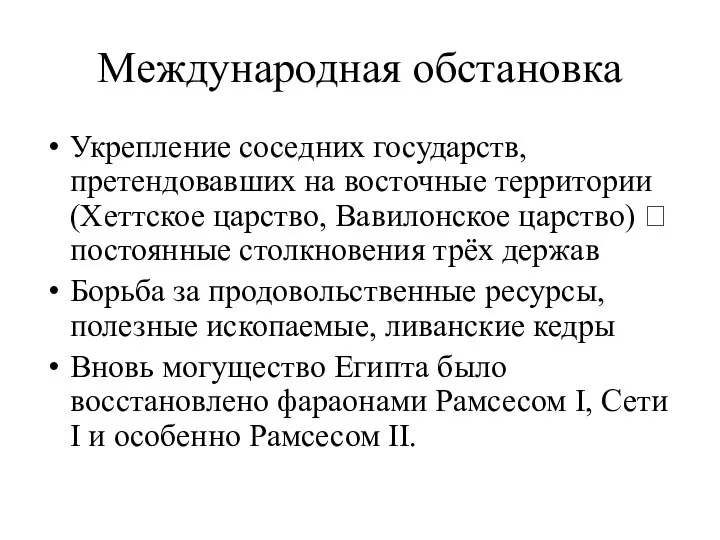 Международная обстановка

• Укрепление соседних государств, претендовавших на восточные территории (Хеттское царство, Вавилонское царство) □ постоянные столкновения трёх держав
• Борьба за продовольственные ресурсы, полезные ископаемые, ливанские кедры
• Вновь могущество Египта было восстановлено фараонами Рамсесом I, Сети I и особенно Рамсесом II.